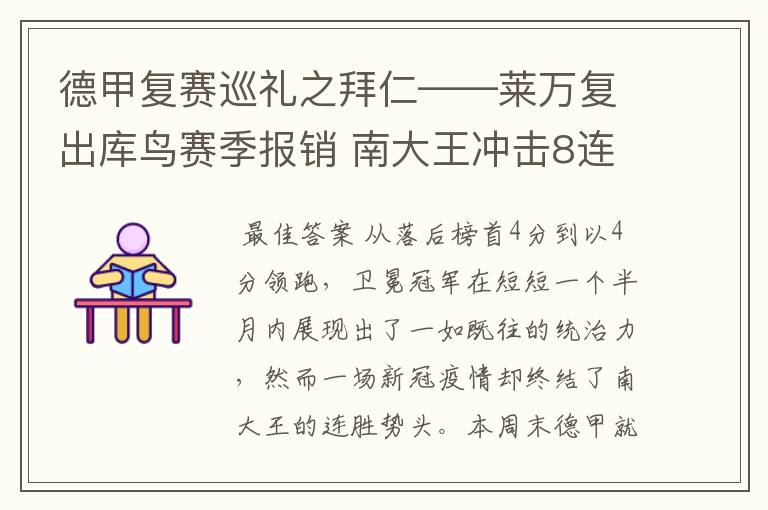 德甲复赛巡礼之拜仁——莱万复出库鸟赛季报销 南大王冲击8连

最佳答案 从落后榜首4分到以4分领跑，卫冕冠军在短短一个半月内展现出了一如既往的统治力，然而一场新冠疫情却终结了南大王的连胜势头。本周末德甲就